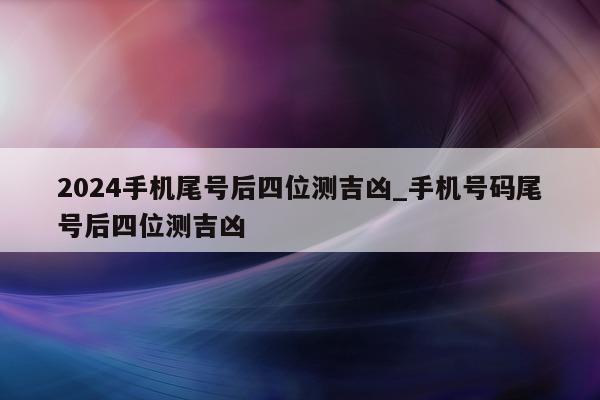 2024手机尾号后四位测吉凶_手机号码尾号后四位测吉凶